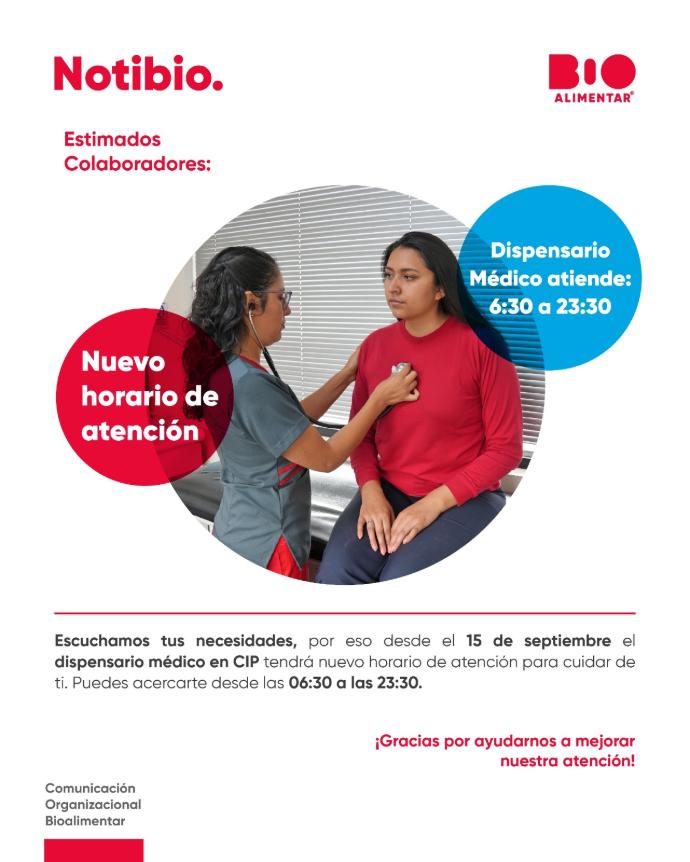 Notibio.

BIO
ALIMENTAR®

Estimados Colaboradores:

Dispensario Médico atiende: 6:30 a 23:30

Nuevo horario de atención

Escuchamos tus necesidades, por eso desde el 15 de septiembre el dispensario médico en CIP tendrá nuevo horario de atención para cuidar de ti. Puedes acercarte desde las 06:30 a las 23:30.

¡Gracias por ayudarnos a mejorar nuestra atención!

Comunicación Organizacional Bioalimentar